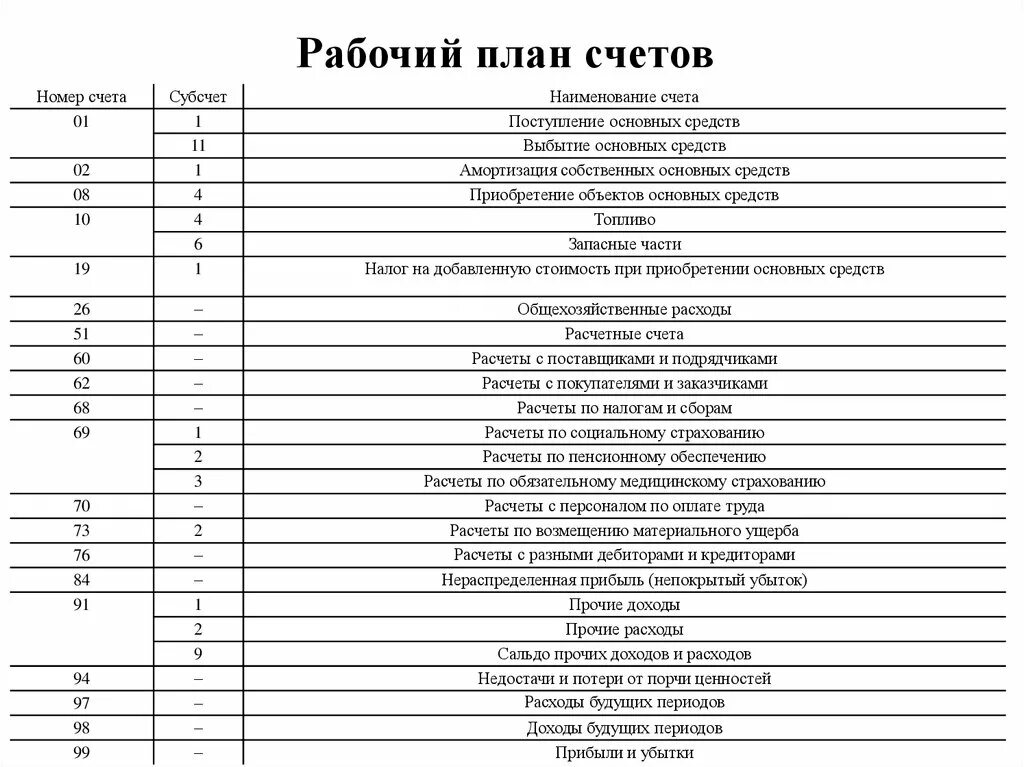 Рабочий план счетов

| Номер счета | Субсчет | Наименование счета |
|---|---|---|
| 01 | 1 | Поступление основных средств |
| | 11 | Выбытие основных средств |
| 02 | 1 | Амортизация собственных основных средств |
| 08 | 4 | Приобретение объектов основных средств |
| 10 | 4 | Топливо |
| | 6 | Запасные части |
| 19 | 1 | Налог на добавленную стоимость при приобретении основных средств |
| 26 | – | Общехозяйственные расходы |
| 51 | – | Расчетные счета |
| 60 | – | Расчеты с поставщиками и подрядчиками |
| 62 | – | Расчеты с покупателями и заказчиками |
| 68 | – | Расчеты по налогам и сборам |
| 69 | 1 | Расчеты по социальному страхованию |
| | 2 | Расчеты по пенсионному обеспечению |
| | 3 | Расчеты по обязательному медицинскому страхованию |
| 70 | – | Расчеты с персоналом по оплате труда |
| 73 | 2 | Расчеты по возмещению материального ущерба |
| 76 | – | Расчеты с разными дебиторами и кредиторами |
| 84 | – | Нераспределенная прибыль (непокрытый убыток) |
| 91 | 1 | Прочие доходы |
| | 2 | Прочие расходы |
| | 9 | Сальдо прочих доходов и расходов |
| 94 | – | Недостачи и потери от порчи ценностей |
| 97 | – | Расходы будущих периодов |
| 98 | – | Доходы будущих периодов |
| 99 | – | Прибыли и убытки |